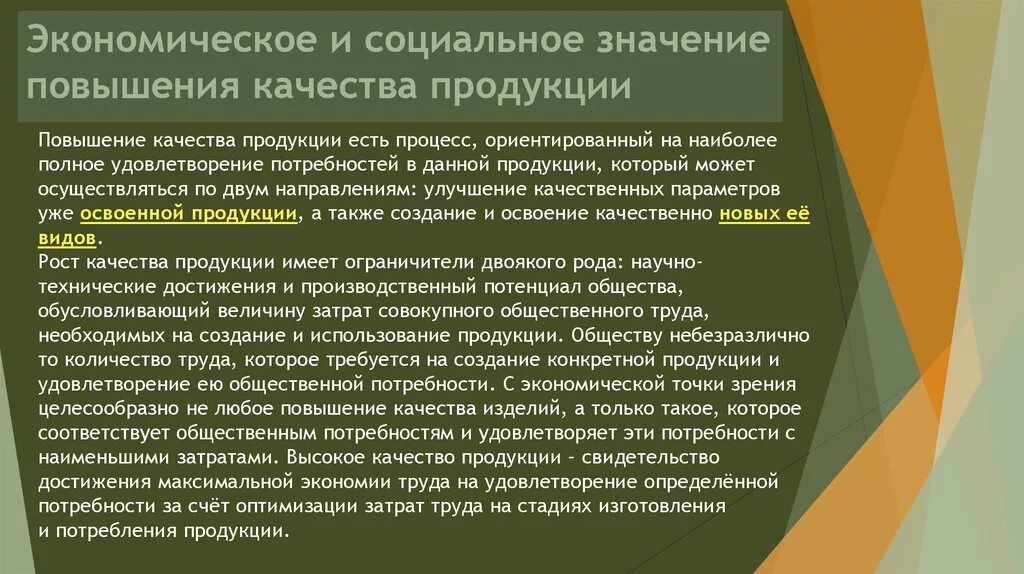 Экономическое и социальное значение повышения качества продукции

Повышение качества продукции есть процесс, ориентированный на наиболее полное удовлетворение потребностей в данной продукции, который может осуществляться по двум направлениям: улучшение качественных параметров уже освоенной продукции, а также создание и освоение качественно новых её видов.
Рост качества продукции имеет ограничители двоякого рода: научно-технические достижения и производственный потенциал общества, обусловливающий величину затрат совокупного общественного труда, необходимых на создание и использование продукции. Обществу небезразлично то количество труда, которое требуется на создание конкретной продукции и удовлетворение ею общественной потребности. С экономической точки зрения целесообразно не любое повышение качества изделий, а только такое, которое соответствует общественным потребностям и удовлетворяет эти потребности с наименьшими затратами. Высокое качество продукции - свидетельство достижения максимальной экономии труда на удовлетворение определённой потребности за счёт оптимизации затрат труда на стадиях изготовления и потребления продукции.